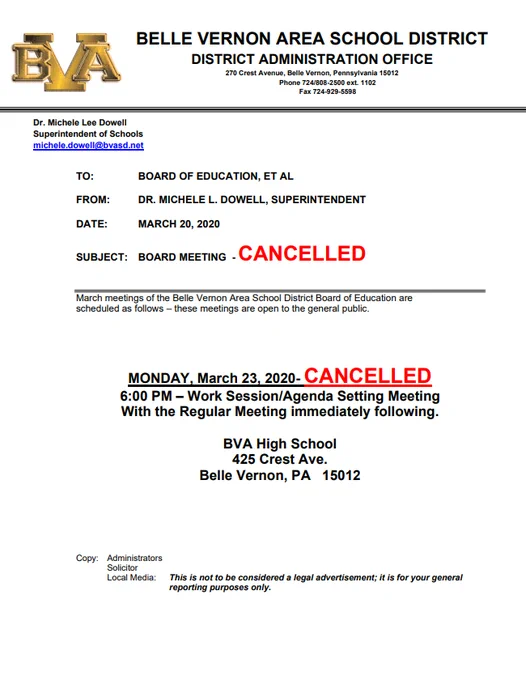 BVA

BELLE VERNON AREA SCHOOL DISTRICT
DISTRICT ADMINISTRATION OFFICE
270 Crest Avenue, Belle Vernon, Pennsylvania 15012
Phone 724/808-2500 ext. 1102
Fax 724-929-5598

Dr. Michele Lee Dowell
Superintendent of Schools
michele.dowell@bvasd.net

TO: BOARD OF EDUCATION, ET AL

FROM: DR. MICHELE L. DOWELL, SUPERINTENDENT

DATE: MARCH 20, 2020

SUBJECT: BOARD MEETING - CANCELLED

March meetings of the Belle Vernon Area School District Board of Education are scheduled as follows – these meetings are open to the general public.

MONDAY, March 23, 2020- CANCELLED
6:00 PM – Work Session/Agenda Setting Meeting
With the Regular Meeting immediately following.

BVA High School
425 Crest Ave.
Belle Vernon, PA 15012

Copy: Administrators
Solicitor
Local Media: This is not to be considered a legal advertisement; it is for your general reporting purposes only.